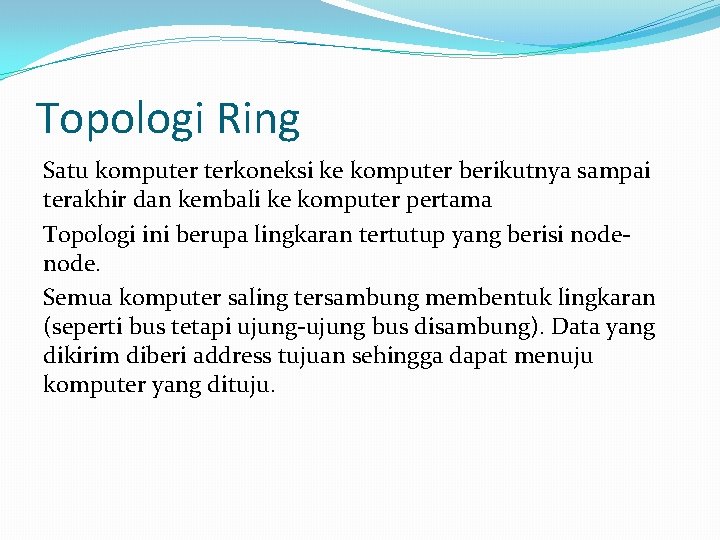 Topologi Ring

Satu komputer terkoneksi ke komputer berikutnya sampai terakhir dan kembali ke komputer pertama

Topologi ini berupa lingkaran tertutup yang berisi node-node.

Semua komputer saling tersambung membentuk lingkaran (seperti bus tetapi ujung-ujung bus disambung). Data yang dikirim diberi address tujuan sehingga dapat menuju komputer yang dituju.